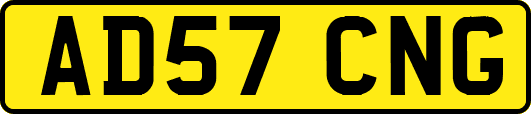 AD57 CNG